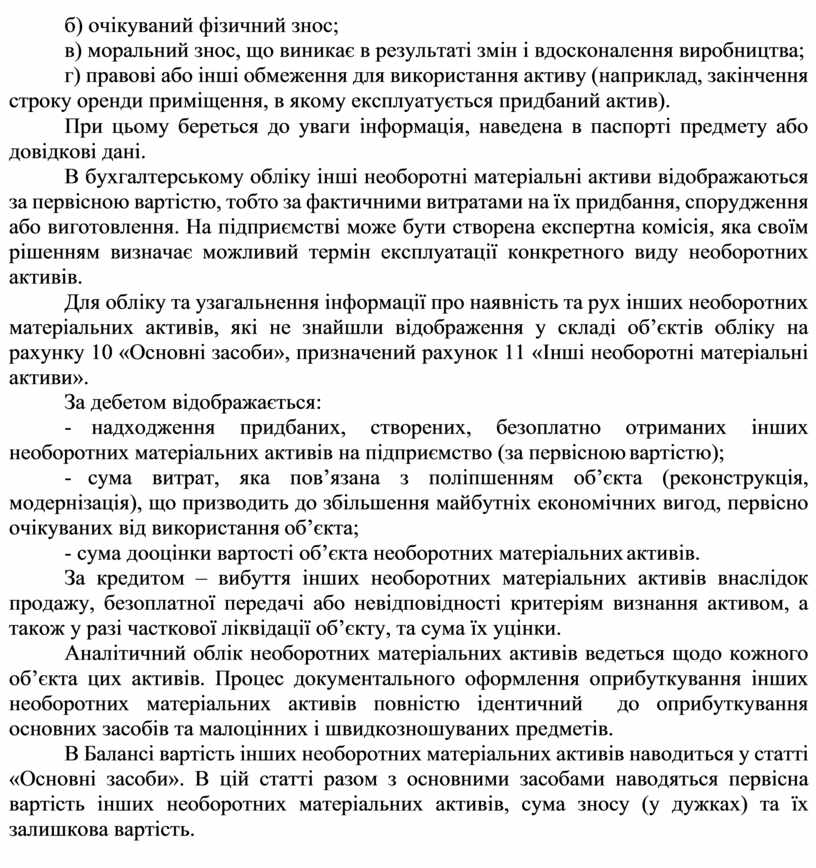 б) очікуваний фізичний знос;

в) моральний знос, що виникає в результаті змін і вдосконалення виробництва;

г) правові або інші обмеження для використання активу (наприклад, закінчення строку оренди приміщення, в якому експлуатується придбаний актив).

При цьому береться до уваги інформація, наведена в паспорті предмету або довідкові дані.

В бухгалтерському обліку інші необоротні матеріальні активи відображаються за первісною вартістю, тобто за фактичними витратами на їх придбання, спорудження або виготовлення. На підприємстві може бути створена експертна комісія, яка своїм рішенням визначає можливий термін експлуатації конкретного виду необоротних активів.

Для обліку та узагальнення інформації про наявність та рух інших необоротних матеріальних активів, які не знайшли відображення у складі об'єктів обліку на рахунку 10 «Основні засоби», призначений рахунок 11 «Інші необоротні матеріальні активи».

За дебетом відображається:

- надходження придбаних, створених, безоплатно отриманих інших необоротних матеріальних активів на підприємство (за первісною вартістю);

- сума витрат, яка пов'язана з поліпшенням об'єкта (реконструкція, модернізація), що призводить до збільшення майбутніх економічних вигод, первісно очікуваних від використання об'єкта;

- сума дооцінки вартості об'єкта необоротних матеріальних активів.

За кредитом – вибуття інших необоротних матеріальних активів внаслідок продажу, безоплатної передачі або невідповідності критеріям визнання активом, а також у разі часткової ліквідації об'єкту, та сума їх уцінки.

Аналітичний облік необоротних матеріальних активів ведеться щодо кожного об'єкта цих активів. Процес документального оформлення оприбуткування інших необоротних матеріальних активів повністю ідентичний до оприбуткування основних засобів та малоцінних і швидкозношуваних предметів.

В Балансі вартість інших необоротних матеріальних активів наводиться у статті «Основні засоби». В цій статті разом з основними засобами наводяться первісна вартість інших необоротних матеріальних активів, сума зносу (у дужках) та їх залишкова вартість.